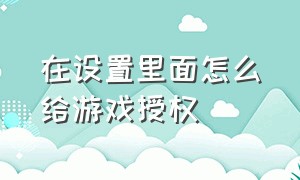 在设置里面怎么给游戏授权